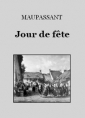 MAUPASSANT

Jour de fête